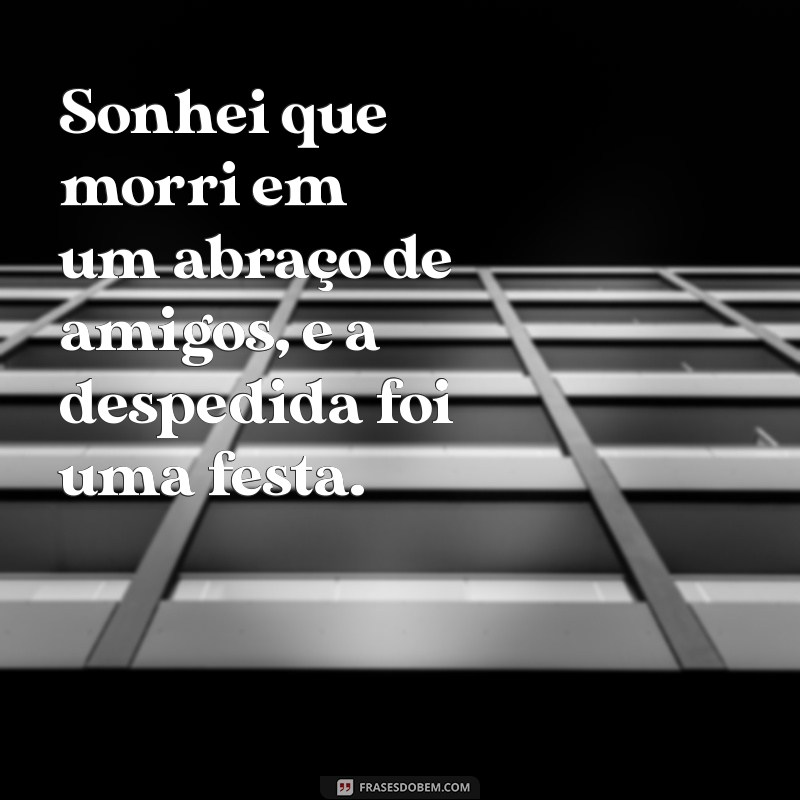 Sonhei que morri em um abraço de amigos, e a despedida foi uma festa.

FRASESDOBEM.COM